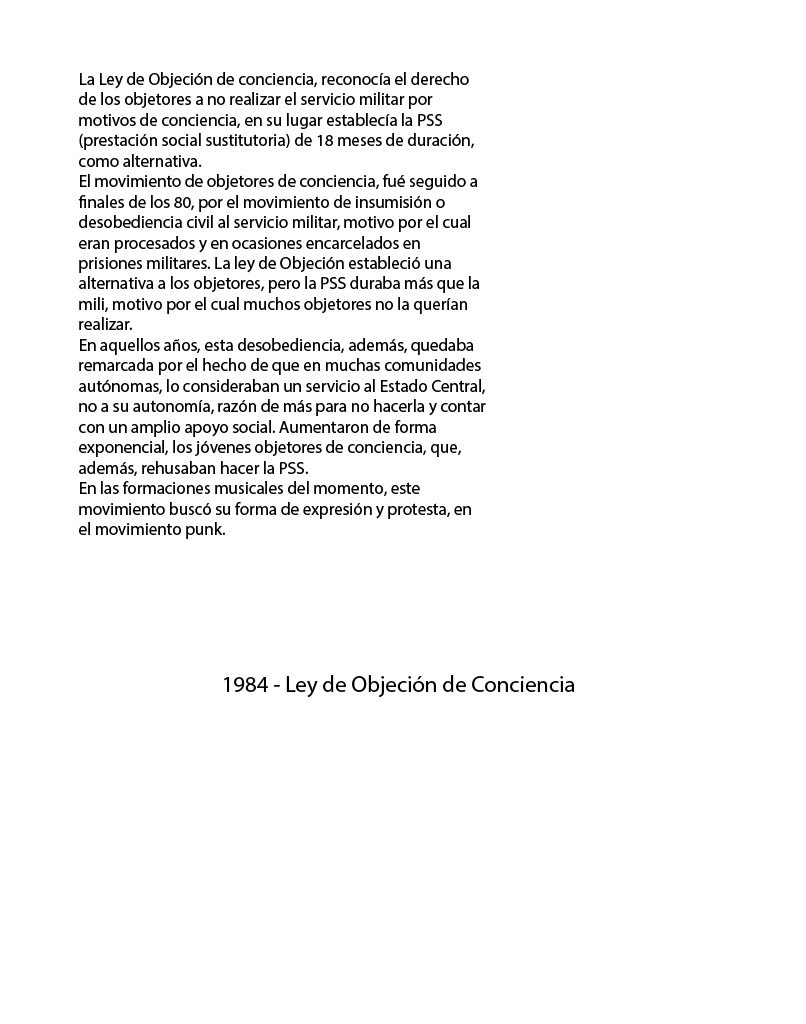 La Ley de Objeción de conciencia, reconocía el derecho de los objetores a no realizar el servicio militar por motivos de conciencia, en su lugar establecía la PSS (prestación social sustitutoria) de 18 meses de duración, como alternativa.
El movimiento de objetores de conciencia, fué seguido a finales de los 80, por el movimiento de insumisión o desobediencia civil al servicio militar, motivo por el cual eran procesados y en ocasiones encarcelados en prisiones militares. La ley de Objeción estableció una alternativa a los objetores, pero la PSS duraba más que la mili, motivo por el cual muchos objetores no la querían realizar.
En aquellos años, esta desobediencia, además, quedaba remarcada por el hecho de que en muchas comunidades autónomas, lo consideraban un servicio al Estado Central, no a su autonomía, razón de más para no hacerla y contar con un amplio apoyo social. Aumentaron de forma exponencial, los jóvenes objetores de conciencia, que, además, rehusaban hacer la PSS.
En las formaciones musicales del momento, este movimiento buscó su forma de expresión y protesta, en el movimiento punk.

1984 - Ley de Objeción de Conciencia